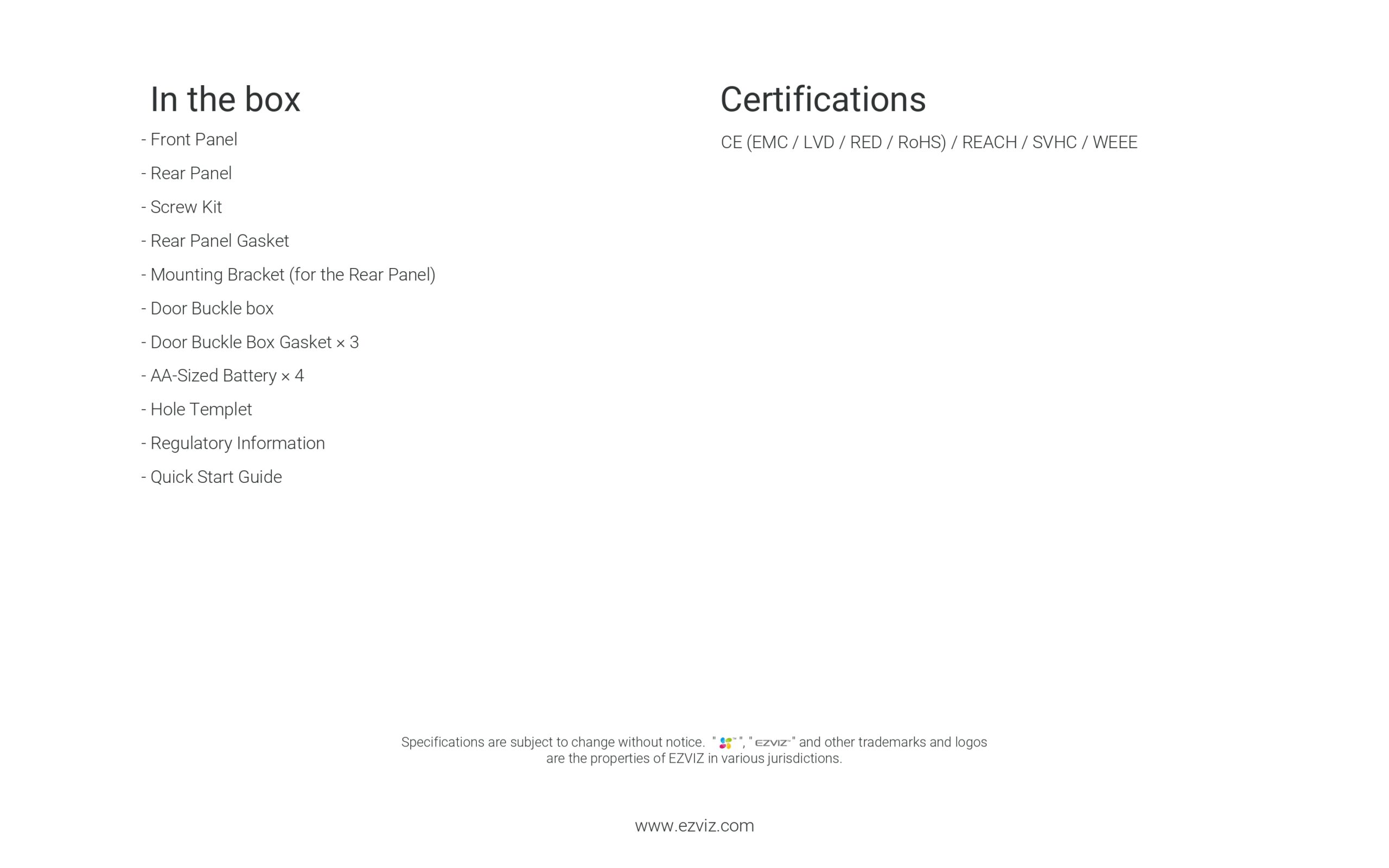 In the box

- Front Panel
- Rear Panel
- Screw Kit
- Rear Panel Gasket
- Mounting Bracket (for the Rear Panel)
- Door Buckle box
- Door Buckle Box Gasket × 3
- AA-Sized Battery × 4
- Hole Templet
- Regulatory Information
- Quick Start Guide

Certifications

CE (EMC / LVD / RED / RoHS) / REACH / SVHC / WEEE

Specifications are subject to change without notice. " ", "EZVIZ" and other trademarks and logos are the properties of EZVIZ in various jurisdictions.

www.ezviz.com